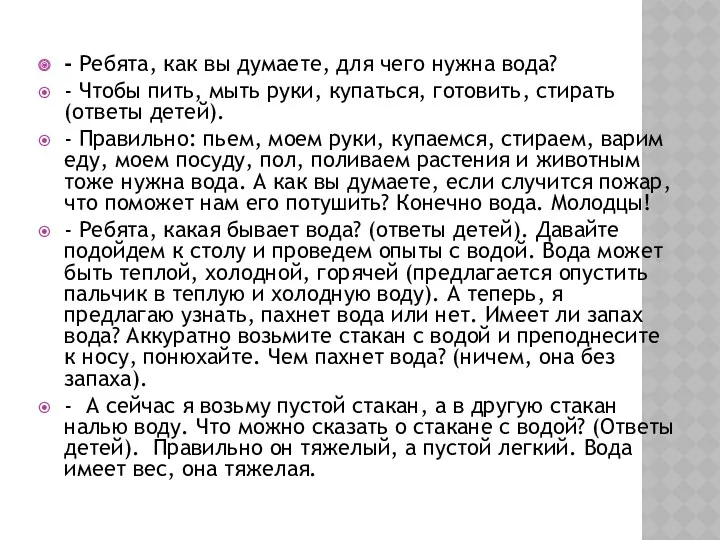 - Ребята, как вы думаете, для чего нужна вода?

- Чтобы пить, мыть руки, купаться, готовить, стирать (ответы детей).

- Правильно: пьем, моем руки, купаемся, стираем, варим еду, моем посуду, пол, поливаем растения и животным тоже нужна вода. А как вы думаете, если случится пожар, что поможет нам его потушить? Конечно вода. Молодцы!

- Ребята, какая бывает вода? (ответы детей). Давайте подойдем к столу и проведем опыты с водой. Вода может быть теплой, холодной, горячей (предлагается опустить пальчик в теплую и холодную воду). А теперь, я предлагаю узнать, пахнет вода или нет. Имеет ли запах вода? Аккуратно возьмите стакан с водой и преподнесите к носу, понюхайте. Чем пахнет вода? (ничем, она без запаха).

- А сейчас я возьму пустой стакан, а в другую стакан налью воду. Что можно сказать о стакане с водой? (Ответы детей). Правильно он тяжелый, а пустой легкий. Вода имеет вес, она тяжелая.